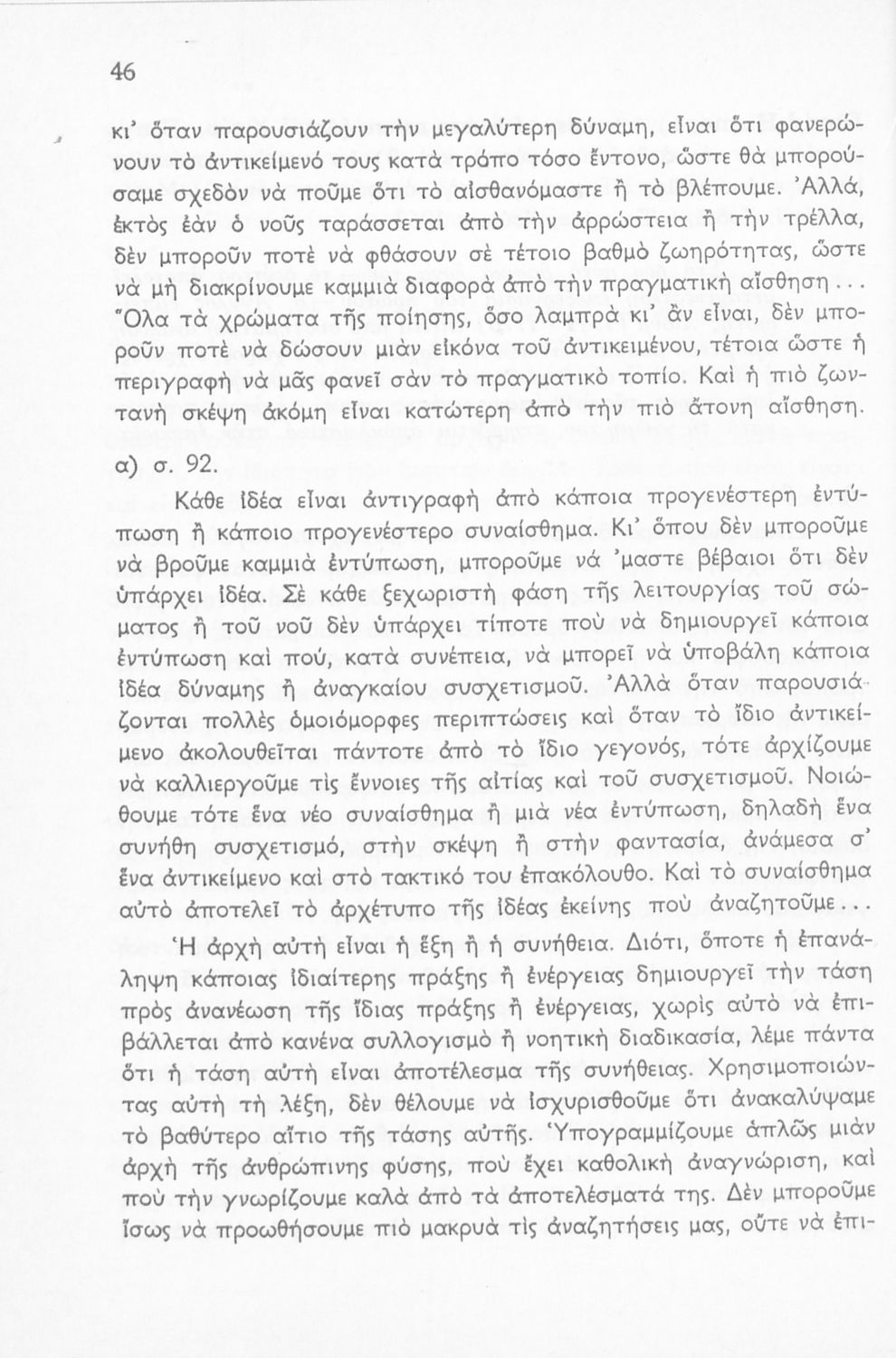 46

κι' ὅταν παρουσιάζουν τὴν μεγαλύτερη δύναμη, εἶναι ὅτι φανερώνουν τὸ ἀντικείμενό τους κατὰ τρόπο τόσο ἔντονο, ὥστε θὰ μπορούσαμε σχεδὸν νὰ ποῦμε ὅτι τὸ αἰσθανόμαστε ἢ τὸ βλέπουμε. Ἀλλά, ἐκτὸς ἐὰν ὁ νοῦς ταράσσεται ἀπὸ τὴν ἀρρώστεια ἢ τὴν τρέλλα, δὲν μποροῦν ποτὲ νὰ φθάσουν σὲ τέτοιο βαθμὸ ζωηρότητας, ὥστε νὰ μὴ διακρίνουμε καμμιὰ διαφορὰ ἀπὸ τὴν πραγματικὴ αἴσθηση... Ὅλα τὰ χρώματα τῆς ποίησης, ὅσο λαμπρὰ κι' ἂν εἶναι, δὲν μποροῦν ποτὲ νὰ δώσουν μιὰν εἰκόνα τοῦ ἀντικειμένου, τέτοια ὥστε ἡ περιγραφὴ νὰ μᾶς φανεῖ σὰν τὸ πραγματικὸ τοπίο. Καὶ ἡ πιὸ ζωντανὴ σκέψη ἀκόμη εἶναι κατώτερη ἀπὸ τὴν πιὸ ἄτονη αἴσθηση.

α) σ. 92.

Κάθε ἰδέα εἶναι ἀντιγραφὴ ἀπὸ κάποια προγενέστερη ἐντύπωση ἢ κάποιο προγενέστερο συναίσθημα. Κι' ὅπου δὲν μποροῦμε νὰ βροῦμε καμμιὰ ἐντύπωση, μποροῦμε νά 'μαστε βέβαιοι ὅτι δὲν ὑπάρχει ἰδέα. Σὲ κάθε ξεχωριστὴ φάση τῆς λειτουργίας τοῦ σώματος ἢ τοῦ νοῦ δὲν ὑπάρχει τίποτε ποὺ νὰ δημιουργεῖ κάποια ἐντύπωση καὶ πού, κατὰ συνέπεια, νὰ μπορεῖ νὰ ὑποβάλη κάποια ἰδέα δύναμης ἢ ἀναγκαίου συσχετισμοῦ. Ἀλλὰ ὅταν παρουσιάζονται πολλὲς ὁμοιόμορφες περιπτώσεις καὶ ὅταν τὸ ἴδιο ἀντικείμενο ἀκολουθεῖται πάντοτε ἀπὸ τὸ ἴδιο γεγονός, τότε ἀρχίζουμε νὰ καλλιεργοῦμε τὶς ἔννοιες τῆς αἰτίας καὶ τοῦ συσχετισμοῦ. Νοιώθουμε τότε ἕνα νέο συναίσθημα ἢ μιὰ νέα ἐντύπωση, δηλαδὴ ἕνα συνήθη συσχετισμό, στὴν σκέψη ἢ στὴν φαντασία, ἀνάμεσα σ' ἕνα ἀντικείμενο καὶ στὸ τακτικό του ἐπακόλουθο. Καὶ τὸ συναίσθημα αὐτὸ ἀποτελεῖ τὸ ἀρχέτυπο τῆς ἰδέας ἐκείνης ποὺ ἀναζητοῦμε...

Ἡ ἀρχὴ αὐτὴ εἶναι ἡ ἕξη ἢ ἡ συνήθεια. Διότι, ὅποτε ἡ ἐπανάληψη κάποιας ἰδιαίτερης πράξης ἢ ἐνέργειας δημιουργεῖ τὴν τάση πρὸς ἀνανέωση τῆς ἴδιας πράξης ἢ ἐνέργειας, χωρὶς αὐτὸ νὰ ἐπιβάλλεται ἀπὸ κανένα συλλογισμὸ ἢ νοητικὴ διαδικασία, λέμε πάντα ὅτι ἡ τάση αὐτὴ εἶναι ἀποτέλεσμα τῆς συνήθειας. Χρησιμοποιώντας αὐτὴ τὴ λέξη, δὲν θέλουμε νὰ ἰσχυρισθοῦμε ὅτι ἀνακαλύψαμε τὸ βαθύτερο αἴτιο τῆς τάσης αὐτῆς. Ὑπογραμμίζουμε ἁπλῶς μιὰν ἀρχὴ τῆς ἀνθρώπινης φύσης, ποὺ ἔχει καθολικὴ ἀναγνώριση, καὶ ποὺ τὴν γνωρίζουμε καλὰ ἀπὸ τὰ ἀποτελέσματά της. Δὲν μποροῦμε ἴσως νὰ προωθήσουμε πιὸ μακρυὰ τὶς ἀναζητήσεις μας, οὔτε νὰ ἐπι-